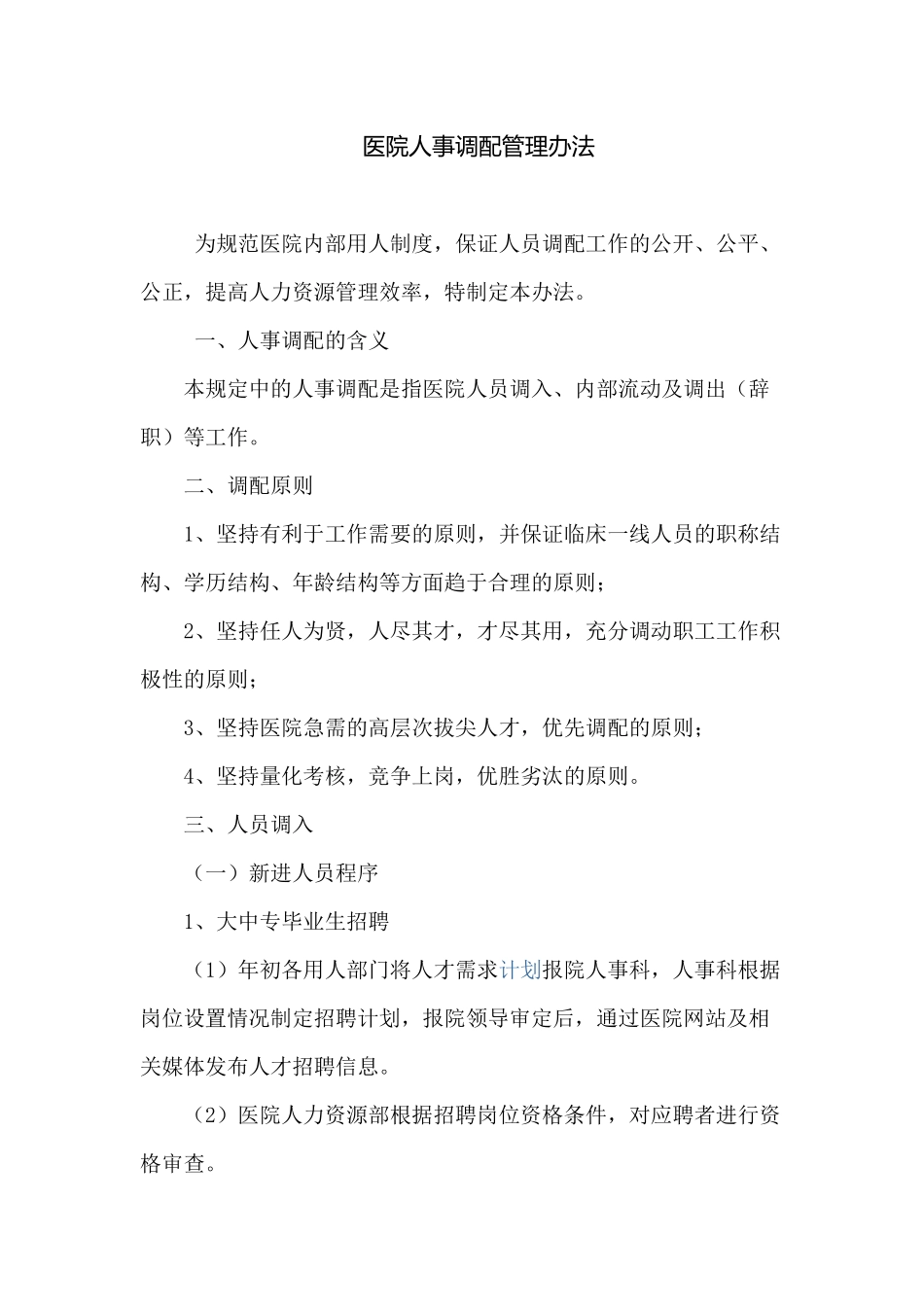 医院人事调配管理办法

为规范医院内部用人制度，保证人员调配工作的公开、公平、公正，提高人力资源管理效率，特制定本办法。

一、人事调配的含义

本规定中的人事调配是指医院人员调入、内部流动及调出（辞职）等工作。

二、调配原则

1、坚持有利于工作需要的原则，并保证临床一线人员的职称结构、学历结构、年龄结构等方面趋于合理的原则；

2、坚持任人为贤，人尽其才，才尽其用，充分调动职工工作积极性的原则；

3、坚持医院急需的高层次拔尖人才，优先调配的原则；

4、坚持量化考核，竞争上岗，优胜劣汰的原则。

三、人员调入

（一）新进人员程序

1、大中专毕业生招聘

（1）年初各用人部门将人才需求计划报院人事科，人事科根据岗位设置情况制定招聘计划，报院领导审定后，通过医院网站及相关媒体发布人才招聘信息。

（2）医院人力资源部根据招聘岗位资格条件，对应聘者进行资格审查。